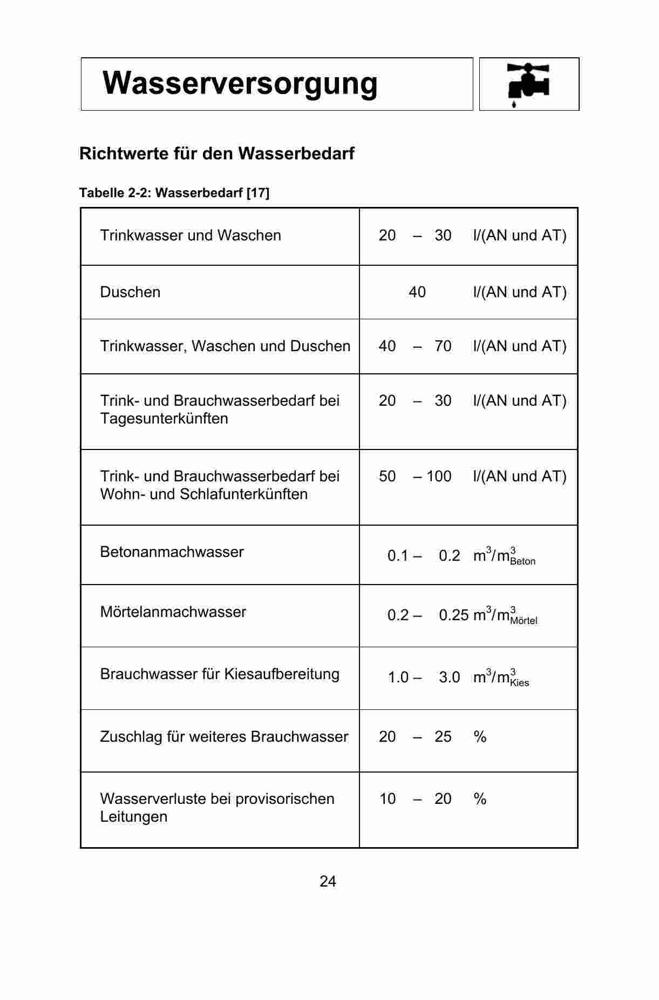 Wasserversorgung

Richtwerte für den Wasserbedarf

Tabelle 2-2: Wasserbedarf [17]

| | |
|---|---|
| Trinkwasser und Waschen | 20 – 30 l/(AN und AT) |
| Duschen | 40 l/(AN und AT) |
| Trinkwasser, Waschen und Duschen | 40 – 70 l/(AN und AT) |
| Trink- und Brauchwasserbedarf bei Tagesunterkünften | 20 – 30 l/(AN und AT) |
| Trink- und Brauchwasserbedarf bei Wohn- und Schlafunterkünften | 50 – 100 l/(AN und AT) |
| Betonanmachwasser | 0.1 – 0.2 $m^3/m^3_{Beton}$ |
| Mörtelanmachwasser | 0.2 – 0.25 $m^3/m^3_{Mörtel}$ |
| Brauchwasser für Kiesaufbereitung | 1.0 – 3.0 $m^3/m^3_{Kies}$ |
| Zuschlag für weiteres Brauchwasser | 20 – 25 % |
| Wasserverluste bei provisorischen Leitungen | 10 – 20 % |

24